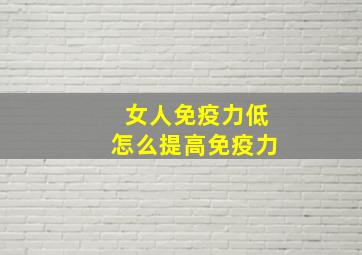 女人免疫力低
怎么提高免疫力